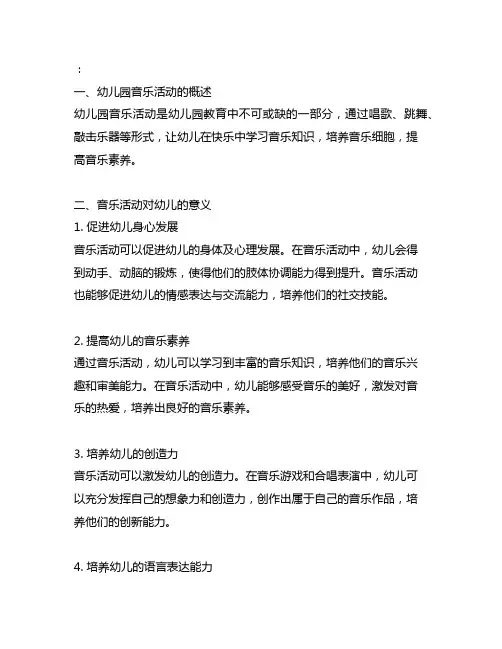 ：
一、幼儿园音乐活动的概述
幼儿园音乐活动是幼儿园教育中不可或缺的一部分，通过唱歌、跳舞、敲击乐器等形式，让幼儿在快乐中学习音乐知识，培养音乐细胞，提高音乐素养。

二、音乐活动对幼儿的意义
1. 促进幼儿身心发展
音乐活动可以促进幼儿的身体及心理发展。在音乐活动中，幼儿会得到动手、动脑的锻炼，使得他们的肢体协调能力得到提升。音乐活动也能够促进幼儿的情感表达与交流能力，培养他们的社交技能。

2. 提高幼儿的音乐素养
通过音乐活动，幼儿可以学习到丰富的音乐知识，培养他们的音乐兴趣和审美能力。在音乐活动中，幼儿能够感受音乐的美好，激发对音乐的热爱，培养出良好的音乐素养。

3. 培养幼儿的创造力
音乐活动可以激发幼儿的创造力。在音乐游戏和合唱表演中，幼儿可以充分发挥自己的想象力和创造力，创作出属于自己的音乐作品，培养他们的创新能力。

4. 培养幼儿的语言表达能力